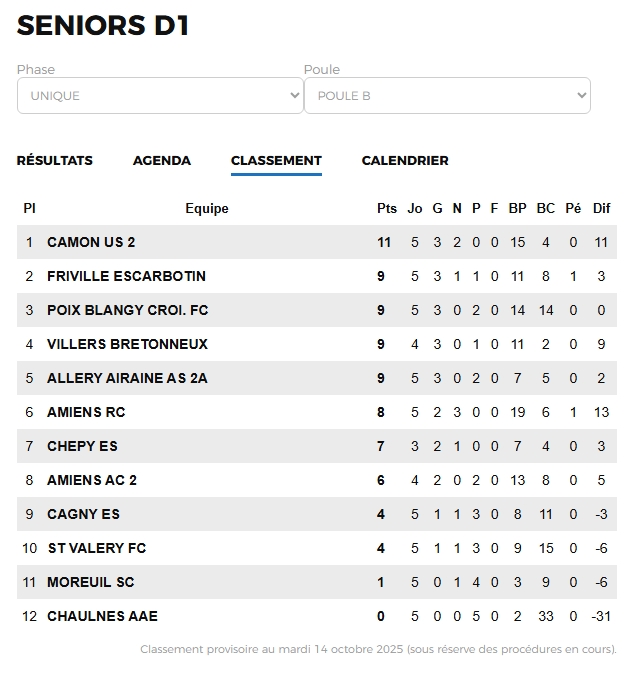 SENIORS D1

Phase
UNIQUE

Poule
POULE B

RÉSULTATS AGENDA CLASSEMENT CALENDRIER

| Pl | Equipe | Pts | Jo | G | N | P | F | BP | BC | Pé | Dif |
|---|---|---|---|---|---|---|---|---|---|---|---|
| 1 | CAMON US 2 | 11 | 5 | 3 | 2 | 0 | 0 | 15 | 4 | 0 | 11 |
| 2 | FRIVILLE ESCARBOTIN | 9 | 5 | 3 | 1 | 1 | 0 | 11 | 8 | 1 | 3 |
| 3 | POIX BLANGY CROI. FC | 9 | 5 | 3 | 0 | 2 | 0 | 14 | 14 | 0 | 0 |
| 4 | VILLERS BRETONNEUX | 9 | 4 | 3 | 0 | 1 | 0 | 11 | 2 | 0 | 9 |
| 5 | ALLERY AIRAINE AS 2A | 9 | 5 | 3 | 0 | 2 | 0 | 7 | 5 | 0 | 2 |
| 6 | AMIENS RC | 8 | 5 | 2 | 3 | 0 | 0 | 19 | 6 | 1 | 13 |
| 7 | CHEPY ES | 7 | 3 | 2 | 1 | 0 | 0 | 7 | 4 | 0 | 3 |
| 8 | AMIENS AC 2 | 6 | 4 | 2 | 0 | 2 | 0 | 13 | 8 | 0 | 5 |
| 9 | CAGNY ES | 4 | 5 | 1 | 1 | 3 | 0 | 8 | 11 | 0 | -3 |
| 10 | ST VALERY FC | 4 | 5 | 1 | 1 | 3 | 0 | 9 | 15 | 0 | -6 |
| 11 | MOREUIL SC | 1 | 5 | 0 | 1 | 4 | 0 | 3 | 9 | 0 | -6 |
| 12 | CHAULNES AAE | 0 | 5 | 0 | 0 | 5 | 0 | 2 | 33 | 0 | -31 |

Classement provisoire au mardi 14 octobre 2025 (sous réserve des procédures en cours).